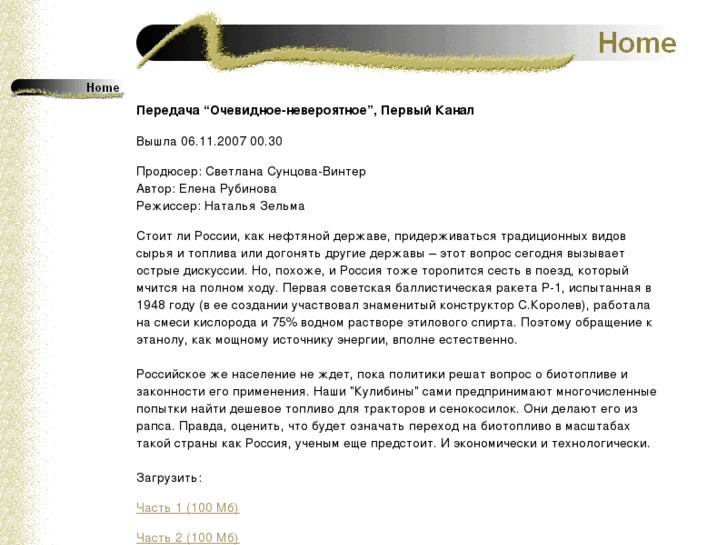 Home

Home

Передача “Очевидное-невероятное”, Первый Канал

Вышла 06.11.2007 00.30

Продюсер: Светлана Сунцова-Винтер
Автор: Елена Рубинова
Режиссер: Наталья Зельма

Стоит ли России, как нефтяной державе, придерживаться традиционных видов сырья и топлива или догонять другие державы – этот вопрос сегодня вызывает острые дискуссии. Но, похоже, и Россия тоже торопится сесть в поезд, который мчится на полном ходу. Первая советская баллистическая ракета Р-1, испытанная в 1948 году (в ее создании участвовал знаменитый конструктор С.Королев), работала на смеси кислорода и 75% водном растворе этилового спирта. Поэтому обращение к этанолу, как мощному источнику энергии, вполне естественно.

Российское же население не ждет, пока политики решат вопрос о биотопливе и законности его применения. Наши "Кулибины" сами предпринимают многочисленные попытки найти дешевое топливо для тракторов и сенокосилок. Они делают его из рапса. Правда, оценить, что будет означать переход на биотопливо в масштабах такой страны как Россия, ученым еще предстоит. И экономически и технологически.

Загрузить:

Часть 1 (100 Мб)

Часть 2 (100 Мб)